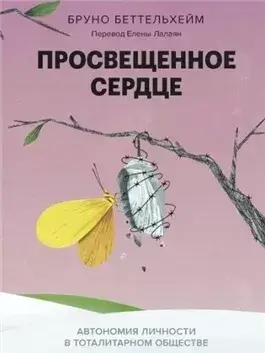 БРУНО БЕТТЕЛЬХЕЙМ

Перевод Елены Лалаян

ПРОСВЕЩЕННОЕ СЕРДЦЕ

АВТОНОМИЯ ЛИЧНОСТИ В ТОТАЛИТАРНОМ ОБЩЕСТВЕ